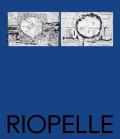 RIOPELLE